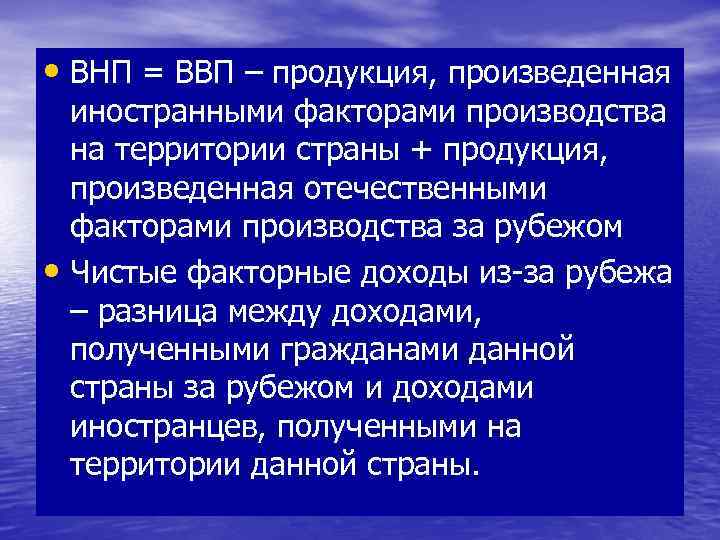 • ВНП = ВВП – продукция, произведенная иностранными факторами производства на территории страны + продукция, произведенная отечественными факторами производства за рубежом

• Чистые факторные доходы из-за рубежа – разница между доходами, полученными гражданами данной страны за рубежом и доходами иностранцев, полученными на территории данной страны.